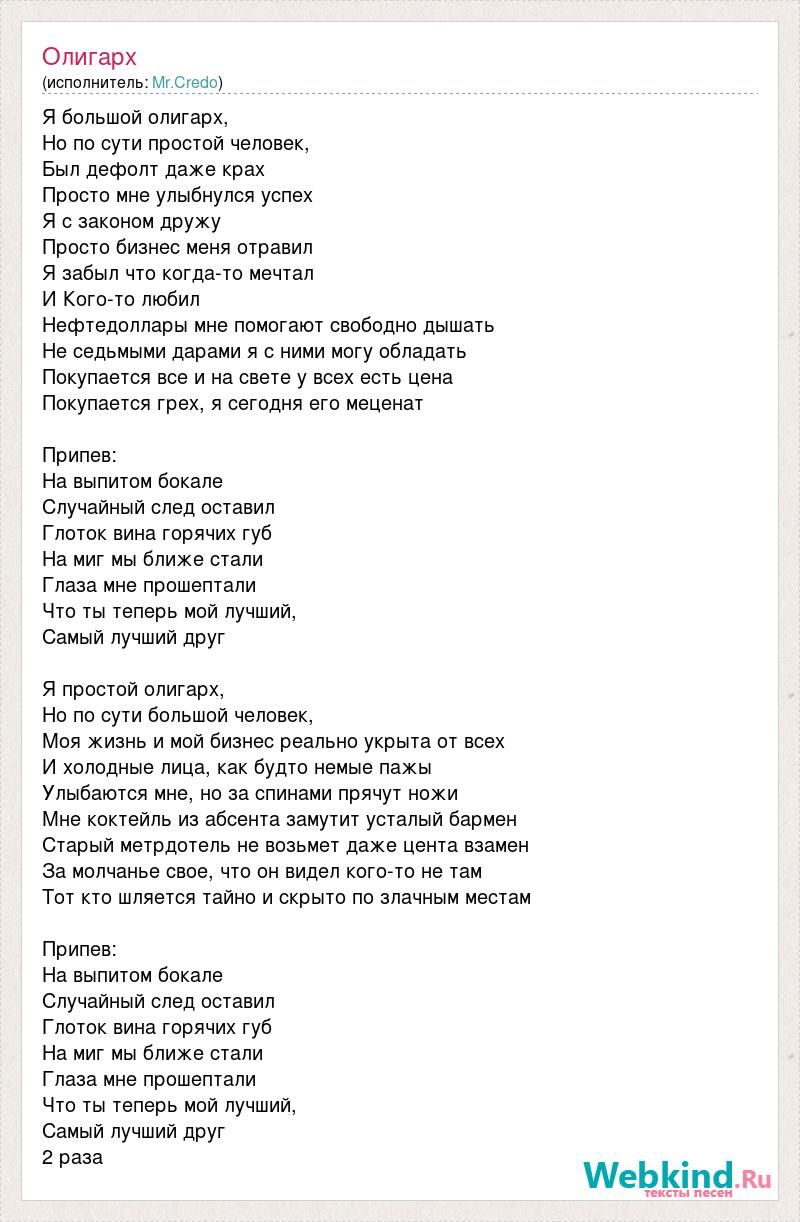 Олигарх
(исполнитель: Mr.Credo)

Я большой олигарх,
Но по сути простой человек,
Был дефолт даже крах
Просто мне улыбнулся успех
Я с законом дружу
Просто бизнес меня отравил
Я забыл что когда-то мечтал
И Кого-то любил
Нефтедоллары мне помогают свободно дышать
Не седьмыми дарами я с ними могу обладать
Покупается все и на свете у всех есть цена
Покупается грех, я сегодня его меценат

Припев:
На выпитом бокале
Случайный след оставил
Глоток вина горячих губ
На миг мы ближе стали
Глаза мне прошептали
Что ты теперь мой лучший,
Самый лучший друг

Я простой олигарх,
Но по сути большой человек,
Моя жизнь и мой бизнес реально укрыта от всех
И холодные лица, как будто немые пажы
Улыбаются мне, но за спинами прячут ножи
Мне коктейль из абсента замутит усталый бармен
Старый метрдотель не возьмет даже цента взамен
За молчанье свое, что он видел кого-то не там
Тот кто шляется тайно и скрыто по злачным местам

Припев:
На выпитом бокале
Случайный след оставил
Глоток вина горячих губ
На миг мы ближе стали
Глаза мне прошептали
Что ты теперь мой лучший,
Самый лучший друг
2 раза

Webkind.Ru
тексты песен